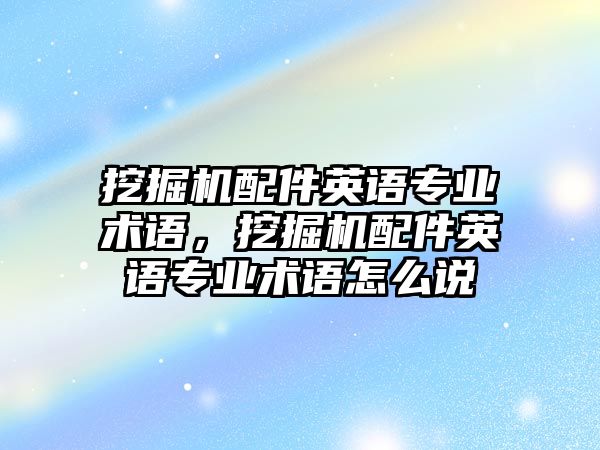 挖掘机配件英语专业术语，挖掘机配件英语专业术语怎么说